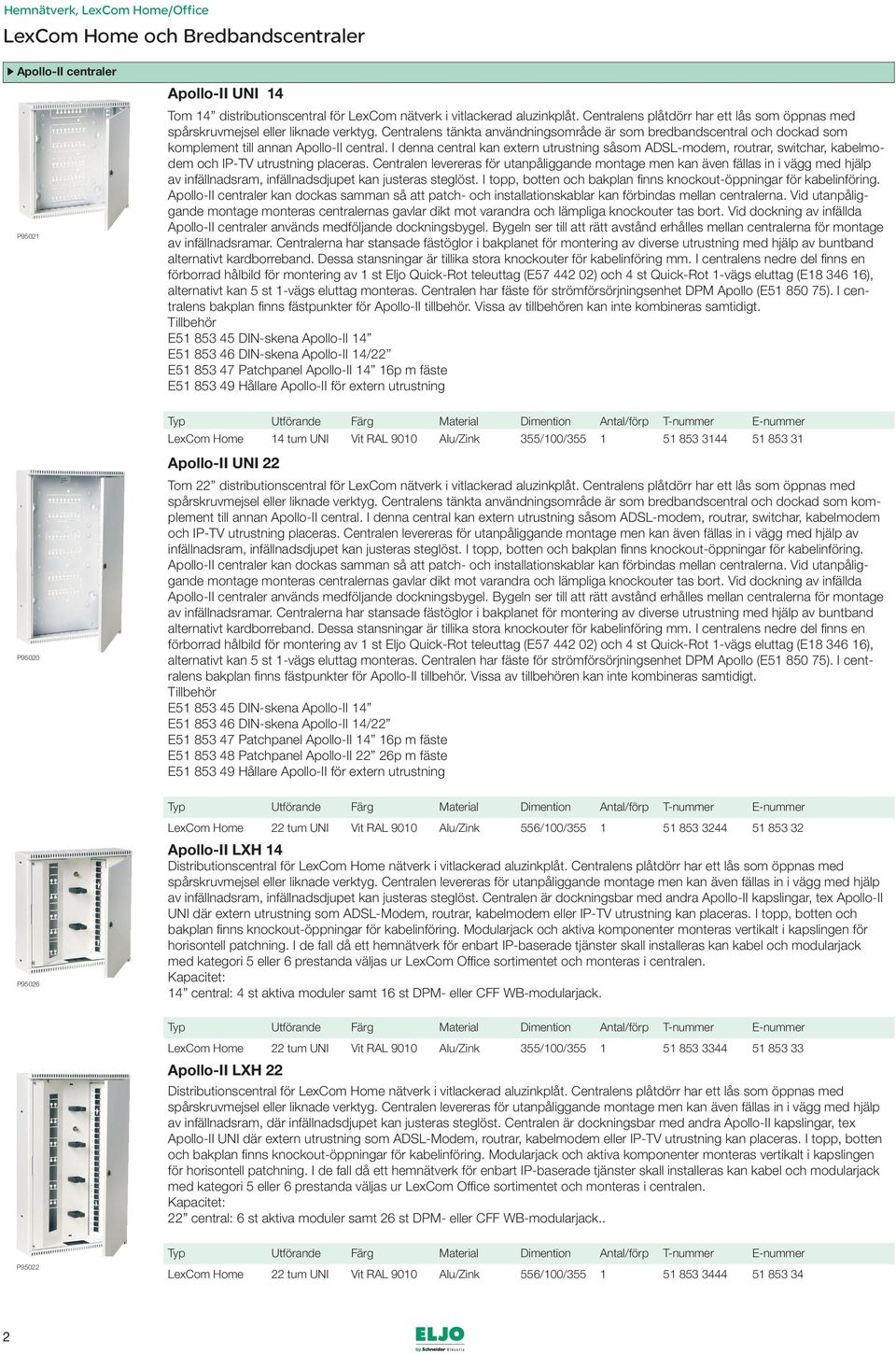 Hemnätverk, LexCom Home/Office

LexCom Home och Bredbandscentraler

Apollo-II centraler

P95021

Apollo-II UNI 14

Tom 14” distributionscentral för LexCom nätverk i vitlackerad aluzinkplåt. Centralens plåtdörr har ett lås som öppnas med spårskruvmejsel eller liknade verktyg. Centralens tänkta användningsområde är som bredbandscentral och dockad som komplement till annan Apollo-II central. I denna central kan extern utrustning såsom ADSL-modem, routrar, switchar, kabelmodem och IP-TV utrustning placeras. Centralen levereras för utanpåliggande montage men kan även fällas in i vägg med hjälp av infällnadsram, infällnadsdjupet kan justeras steglöst. I topp, botten och bakplan finns knockout-öppningar för kabelinföring. Apollo-II centraler kan dockas samman så att patch- och installationskablar kan förbindas mellan centralerna. Vid utanpåliggande montage monteras centralernas gavlar dikt mot varandra och lämpliga knockouter tas bort. Vid dockning av infällda Apollo-II centraler används medföljande dockningsbygel. Bygeln ser till att rätt avstånd erhålles mellan centralerna för montage av infällnadsramar. Centralerna har stansade fästöglor i bakplanet för montering av diverse utrustning med hjälp av buntband alternativt kardborreband. Dessa stansningar är tillika stora knockouter för kabelinföring mm. I centralens nedre del finns en förborrad hålbild för montering av 1 st Eljo Quick-Rot teleuttag (E57 442 02) och 4 st Quick-Rot 1-vägs eluttag (E18 346 16), alternativt kan 5 st 1-vägs eluttag monteras. Centralen har fäste för strömförsörjningsenhet DPM Apollo (E51 850 75). I centralens bakplan finns fästpunkter för Apollo-II tillbehör. Vissa av tillbehören kan inte kombineras samtidigt.
Tillbehör
E51 853 45 DIN-skena Apollo-II 14”
E51 853 46 DIN-skena Apollo-II 14/22”
E51 853 47 Patchpanel Apollo-II 14” 16p m fäste
E51 853 49 Hållare Apollo-II för extern utrustning

| Typ | Utförande | Färg | Material | Dimention | Antal/förp | T-nummer | E-nummer |
|---|---|---|---|---|---|---|---|
| LexCom Home | 14 tum UNI | Vit RAL 9010 | Alu/Zink | 355/100/355 | 1 | 51 853 3144 | 51 853 31 |

P95020

Apollo-II UNI 22

Tom 22” distributionscentral för LexCom nätverk i vitlackerad aluzinkplåt. Centralens plåtdörr har ett lås som öppnas med spårskruvmejsel eller liknade verktyg. Centralens tänkta användningsområde är som bredbandscentral och dockad som komplement till annan Apollo-II central. I denna central kan extern utrustning såsom ADSL-modem, routrar, switchar, kabelmodem och IP-TV utrustning placeras. Centralen levereras för utanpåliggande montage men kan även fällas in i vägg med hjälp av infällnadsram, infällnadsdjupet kan justeras steglöst. I topp, botten och bakplan finns knockout-öppningar för kabelinföring. Apollo-II centraler kan dockas samman så att patch- och installationskablar kan förbindas mellan centralerna. Vid utanpåliggande montage monteras centralernas gavlar dikt mot varandra och lämpliga knockouter tas bort. Vid dockning av infällda Apollo-II centraler används medföljande dockningsbygel. Bygeln ser till att rätt avstånd erhålles mellan centralerna för montage av infällnadsramar. Centralerna har stansade fästöglor i bakplanet för montering av diverse utrustning med hjälp av buntband alternativt kardborreband. Dessa stansningar är tillika stora knockouter för kabelinföring mm. I centralens nedre del finns en förborrad hålbild för montering av 1 st Eljo Quick-Rot teleuttag (E57 442 02) och 4 st Quick-Rot 1-vägs eluttag (E18 346 16), alternativt kan 5 st 1-vägs eluttag monteras. Centralen har fäste för strömförsörjningsenhet DPM Apollo (E51 850 75). I centralens bakplan finns fästpunkter för Apollo-II tillbehör. Vissa av tillbehören kan inte kombineras samtidigt.
Tillbehör
E51 853 45 DIN-skena Apollo-II 14”
E51 853 46 DIN-skena Apollo-II 14/22”
E51 853 47 Patchpanel Apollo-II 14” 16p m fäste
E51 853 48 Patchpanel Apollo-II 22” 26p m fäste
E51 853 49 Hållare Apollo-II för extern utrustning

| Typ | Utförande | Färg | Material | Dimention | Antal/förp | T-nummer | E-nummer |
|---|---|---|---|---|---|---|---|
| LexCom Home | 22 tum UNI | Vit RAL 9010 | Alu/Zink | 556/100/355 | 1 | 51 853 3244 | 51 853 32 |

P95026

Apollo-II LXH 14

Distributionscentral för LexCom Home nätverk i vitlackerad aluzinkplåt. Centralens plåtdörr har ett lås som öppnas med spårskruvmejsel eller liknade verktyg. Centralen levereras för utanpåliggande montage men kan även fällas in i vägg med hjälp av infällnadsram, infällnadsdjupet kan justeras steglöst. Centralen är dockningsbar med andra Apollo-II kapslingar, tex Apollo-II UNI där extern utrustning som ADSL-Modem, routrar, kabelmodem eller IP-TV utrustning kan placeras. I topp, botten och bakplan finns knockout-öppningar för kabelinföring. Modularjack och aktiva komponenter monteras vertikalt i kapslingen för horisontell patchning. I de fall då ett hemnätverk för enbart IP-baserade tjänster skall installeras kan kabel och modularjack med kategori 5 eller 6 prestanda väljas ur LexCom Office sortimentet och monteras i centralen.
Kapacitet:
14” central: 4 st aktiva moduler samt 16 st DPM- eller CFF WB-modularjack.

| Typ | Utförande | Färg | Material | Dimention | Antal/förp | T-nummer | E-nummer |
|---|---|---|---|---|---|---|---|
| LexCom Home | 22 tum UNI | Vit RAL 9010 | Alu/Zink | 355/100/355 | 1 | 51 853 3344 | 51 853 33 |

P95022

Apollo-II LXH 22

Distributionscentral för LexCom Home nätverk i vitlackerad aluzinkplåt. Centralens plåtdörr har ett lås som öppnas med spårskruvmejsel eller liknade verktyg. Centralen levereras för utanpåliggande montage men kan även fällas in i vägg med hjälp av infällnadsram, där infällnadsdjupet kan justeras steglöst. Centralen är dockningsbar med andra Apollo-II kapslingar, tex Apollo-II UNI där extern utrustning som ADSL-Modem, routrar, kabelmodem eller IP-TV utrustning kan placeras. I topp, botten och bakplan finns knockout-öppningar för kabelinföring. Modularjack och aktiva komponenter monteras vertikalt i kapslingen för horisontell patchning. I de fall då ett hemnätverk för enbart IP-baserade tjänster skall installeras kan kabel och modularjack med kategori 5 eller 6 prestanda väljas ur LexCom Office sortimentet och monteras i centralen.
Kapacitet:
22” central: 6 st aktiva moduler samt 26 st DPM- eller CFF WB-modularjack..

| Typ | Utförande | Färg | Material | Dimention | Antal/förp | T-nummer | E-nummer |
|---|---|---|---|---|---|---|---|
| LexCom Home | 22 tum UNI | Vit RAL 9010 | Alu/Zink | 556/100/355 | 1 | 51 853 3444 | 51 853 34 |

2

ELJO
by Schneider Electric